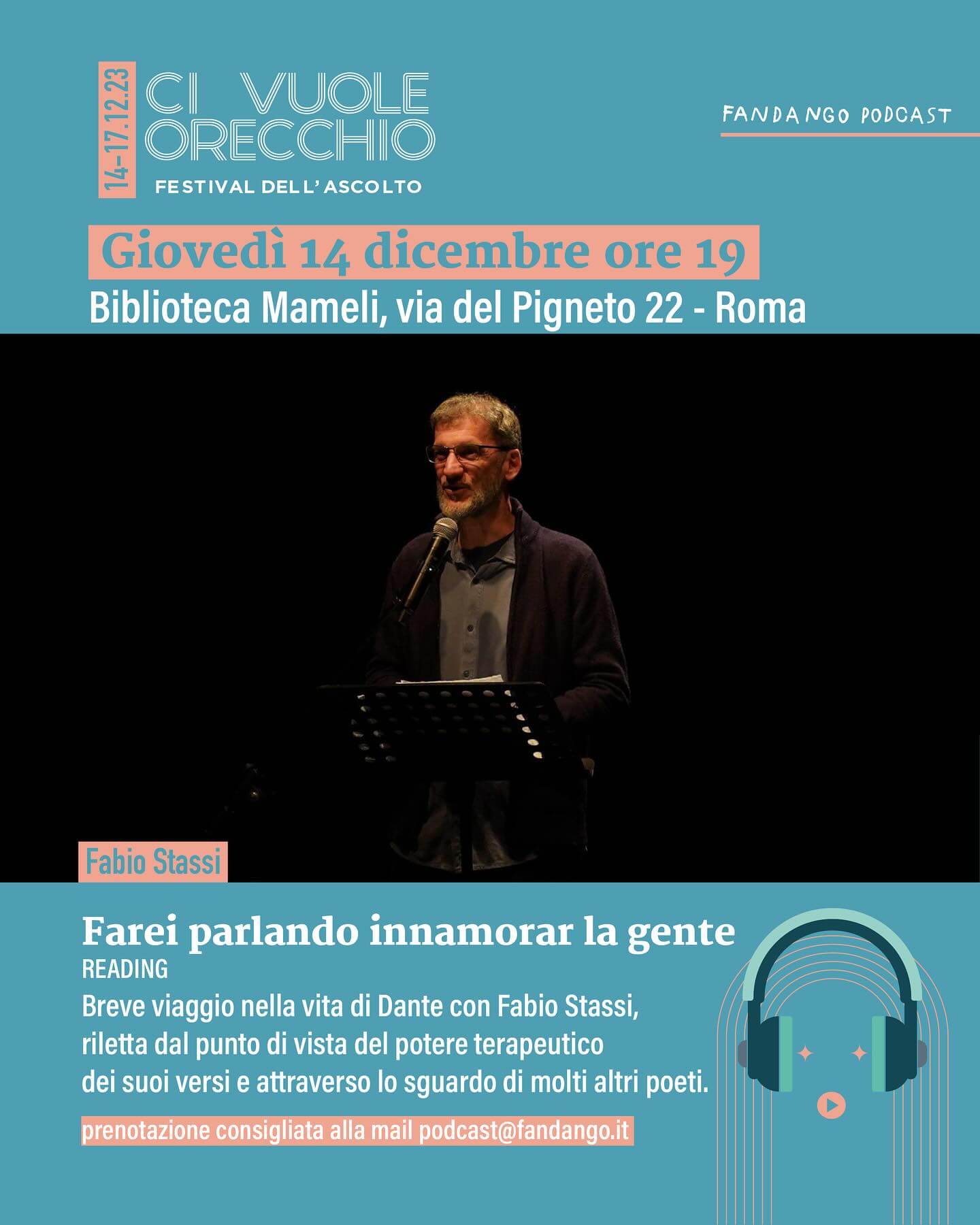 14-17.12.23
CI VUOLE ORECCHIO
FESTIVAL DELL' ASCOLTO

FANDANGO PODCAST

Giovedì 14 dicembre ore 19
Biblioteca Mameli, via del Pigneto 22 - Roma

Fabio Stassi

Farei parlando innamorar la gente
READING
Breve viaggio nella vita di Dante con Fabio Stassi, riletta dal punto di vista del potere terapeutico dei suoi versi e attraverso lo sguardo di molti altri poeti.

prenotazione consigliata alla mail podcast@fandango.it